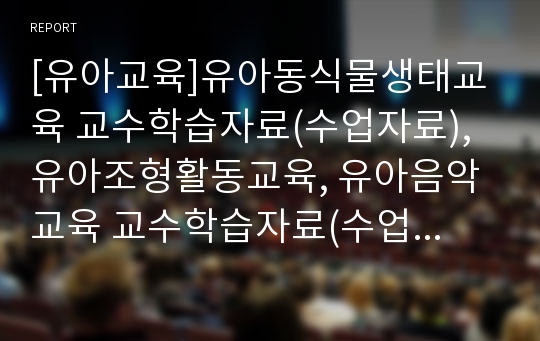 REPORT

[유아교육]유아동식물생태교육 교수학습자료(수업자료), 유아조형활동교육, 유아음악교육 교수학습자료(수업...